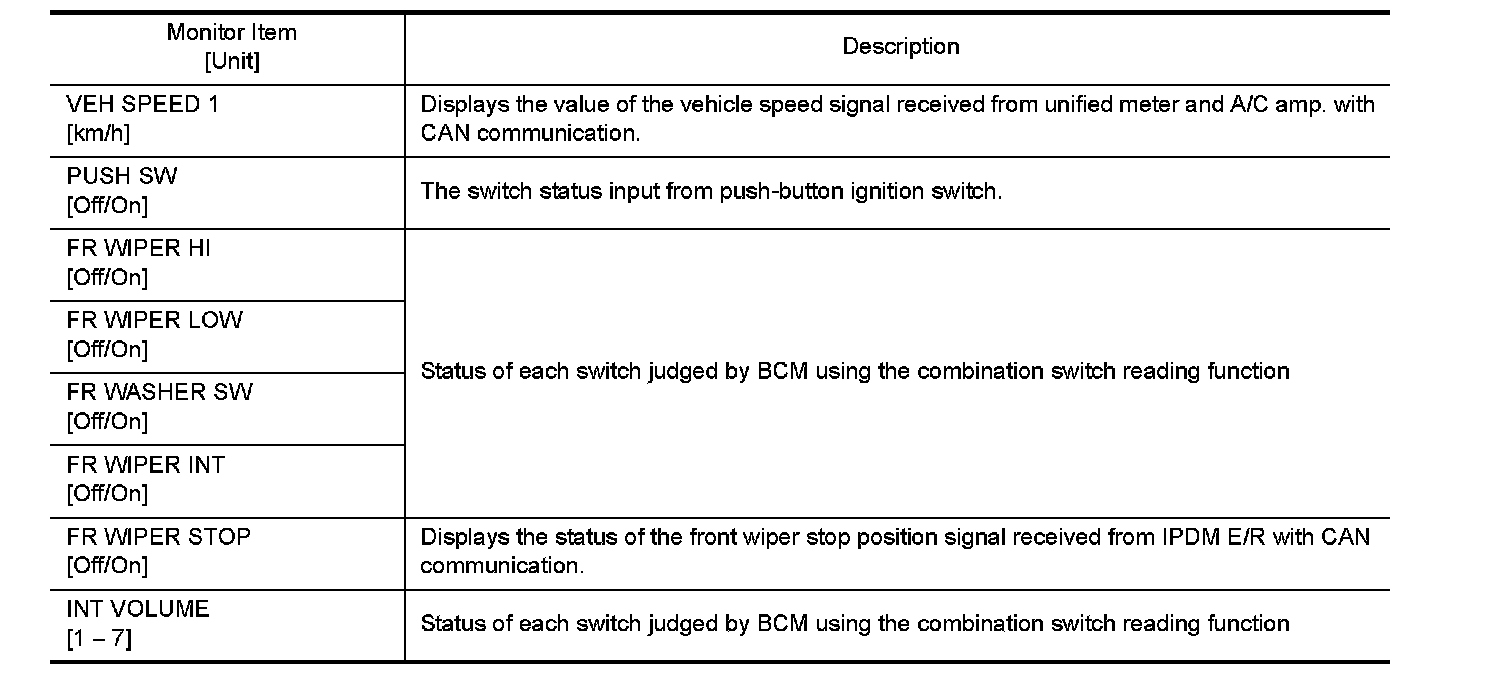 | Monitor Item [Unit] | Description |
|---|---|
| VEH SPEED 1 [km/h] | Displays the value of the vehicle speed signal received from unified meter and A/C amp. with CAN communication. |
| PUSH SW [Off/On] | The switch status input from push-button ignition switch. |
| FR WIPER HI [Off/On] | Status of each switch judged by BCM using the combination switch reading function |
| FR WIPER LOW [Off/On] | |
| FR WASHER SW [Off/On] | |
| FR WIPER INT [Off/On] | |
| FR WIPER STOP [Off/On] | Displays the status of the front wiper stop position signal received from IPDM E/R with CAN communication. |
| INT VOLUME [1 – 7] | Status of each switch judged by BCM using the combination switch reading function |